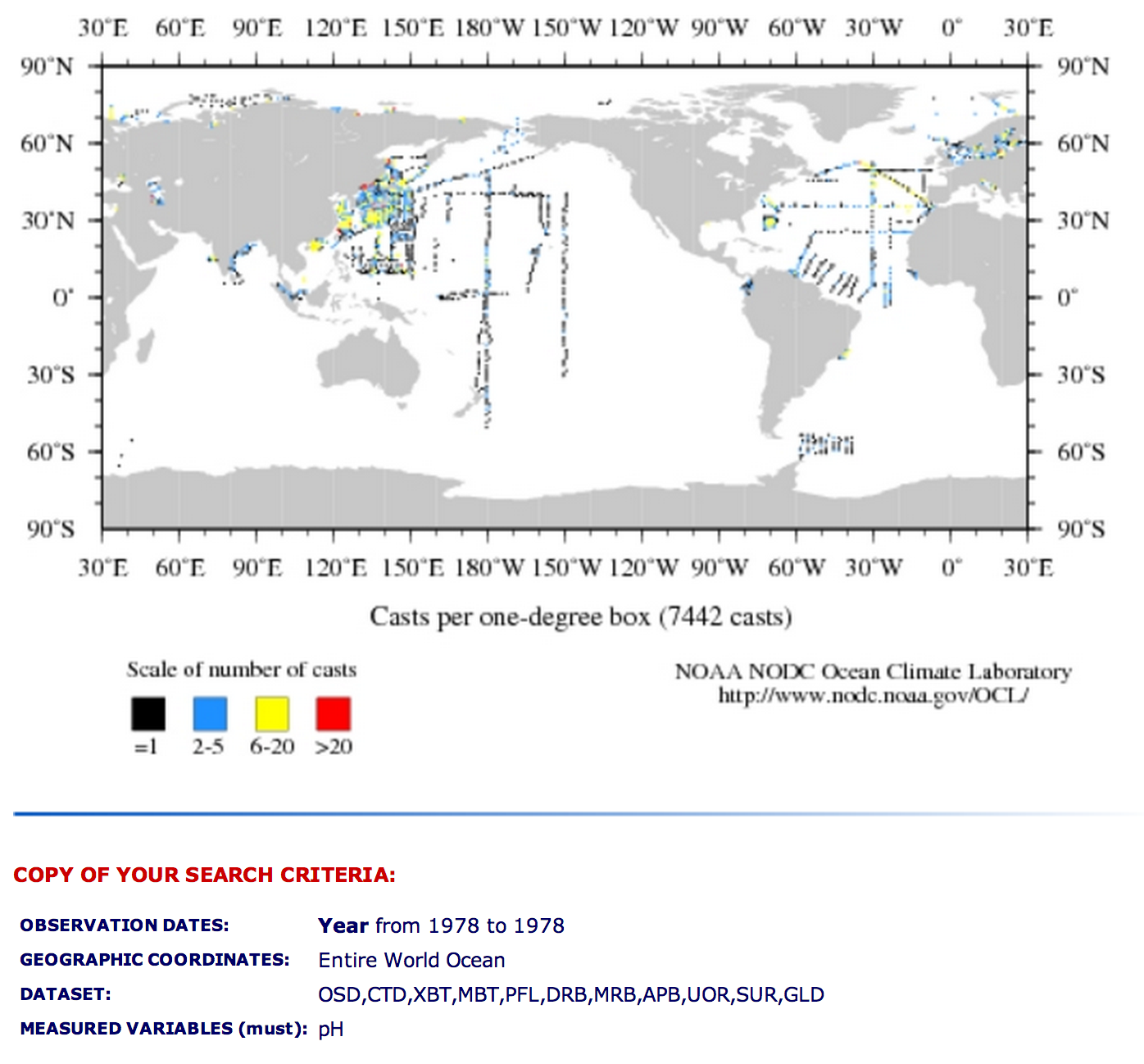 30°E 60°E 90°E 120°E 150°E 180°W 150°W 120°W 90°W 60°W 30°W 0° 30°E

90°N 60°N 30°N 0° 30°S 60°S 90°S

90°N 60°N 30°N 0° 30°S 60°S 90°S

30°E 60°E 90°E 120°E 150°E 180°W 150°W 120°W 90°W 60°W 30°W 0° 30°E

Casts per one-degree box (7442 casts)

Scale of number of casts

=1 2-5 6-20 >20

NOAA NODC Ocean Climate Laboratory
http://www.nodc.noaa.gov/OCL/

COPY OF YOUR SEARCH CRITERIA:

| | |
|---|---|
| OBSERVATION DATES: | Year from 1978 to 1978 |
| GEOGRAPHIC COORDINATES: | Entire World Ocean |
| DATASET: | OSD,CTD,XBT,MBT,PFL,DRB,MRB,APB,UOR,SUR,GLD |
| MEASURED VARIABLES (must): | pH |